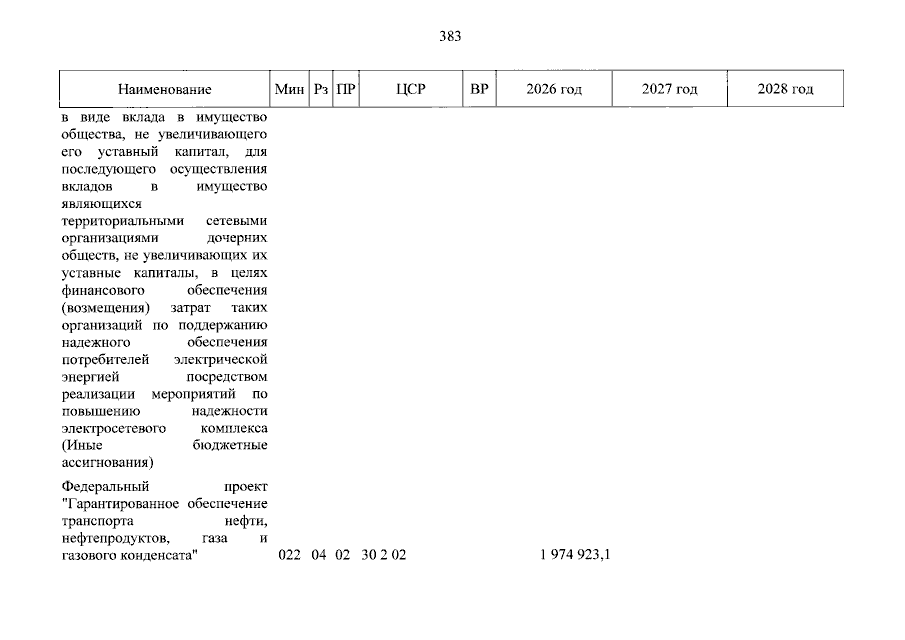 383

| Наименование | Мин | Рз | ПР | ЦСР | ВР | 2026 год | 2027 год | 2028 год |
|---|---|---|---|---|---|---|---|---|
| в виде вклада в имущество общества, не увеличивающего его уставный капитал, для последующего осуществления вкладов в имущество являющихся территориальными сетевыми организациями дочерних обществ, не увеличивающих их уставные капиталы, в целях финансового обеспечения (возмещения) затрат таких организаций по поддержанию надежного обеспечения потребителей электрической энергией посредством реализации мероприятий по повышению надежности электросетевого комплекса (Иные бюджетные ассигнования) | | | | | | | | |
| Федеральный проект "Гарантированное обеспечение транспорта нефти, нефтепродуктов, газа и газового конденсата" | 022 | 04 | 02 | 30 2 02 | | 1 974 923,1 | | |